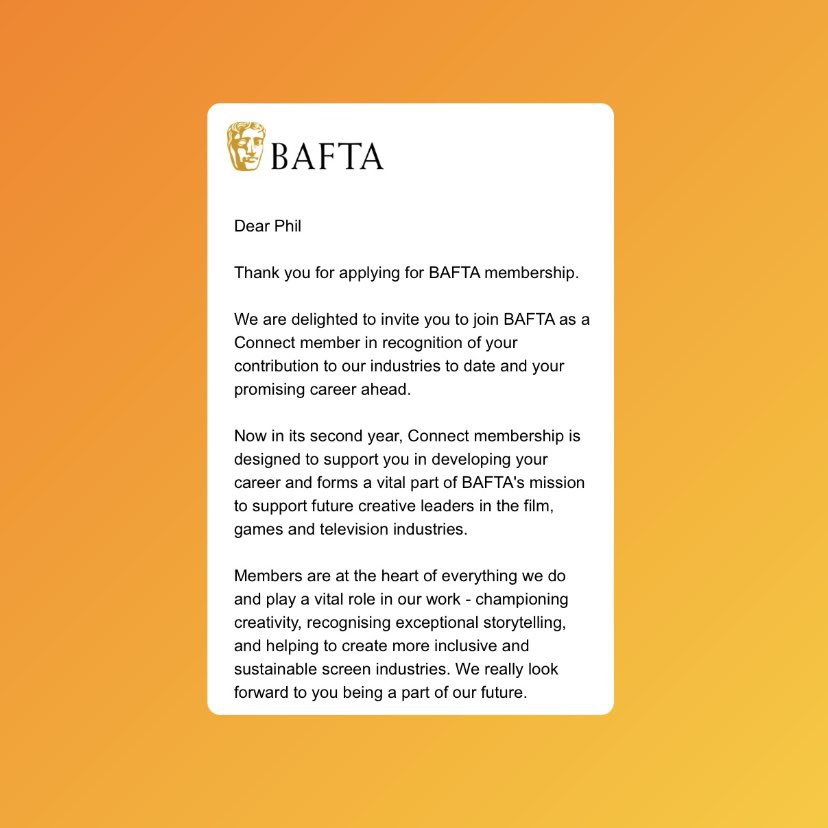 BAFTA

Dear Phil

Thank you for applying for BAFTA membership.

We are delighted to invite you to join BAFTA as a Connect member in recognition of your contribution to our industries to date and your promising career ahead.

Now in its second year, Connect membership is designed to support you in developing your career and forms a vital part of BAFTA's mission to support future creative leaders in the film, games and television industries.

Members are at the heart of everything we do and play a vital role in our work - championing creativity, recognising exceptional storytelling, and helping to create more inclusive and sustainable screen industries. We really look forward to you being a part of our future.